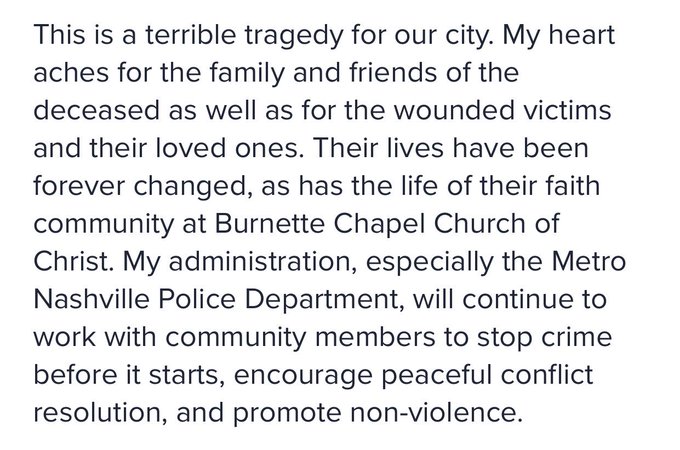 This is a terrible tragedy for our city. My heart aches for the family and friends of the deceased as well as for the wounded victims and their loved ones. Their lives have been forever changed, as has the life of their faith community at Burnette Chapel Church of Christ. My administration, especially the Metro Nashville Police Department, will continue to work with community members to stop crime before it starts, encourage peaceful conflict resolution, and promote non-violence.